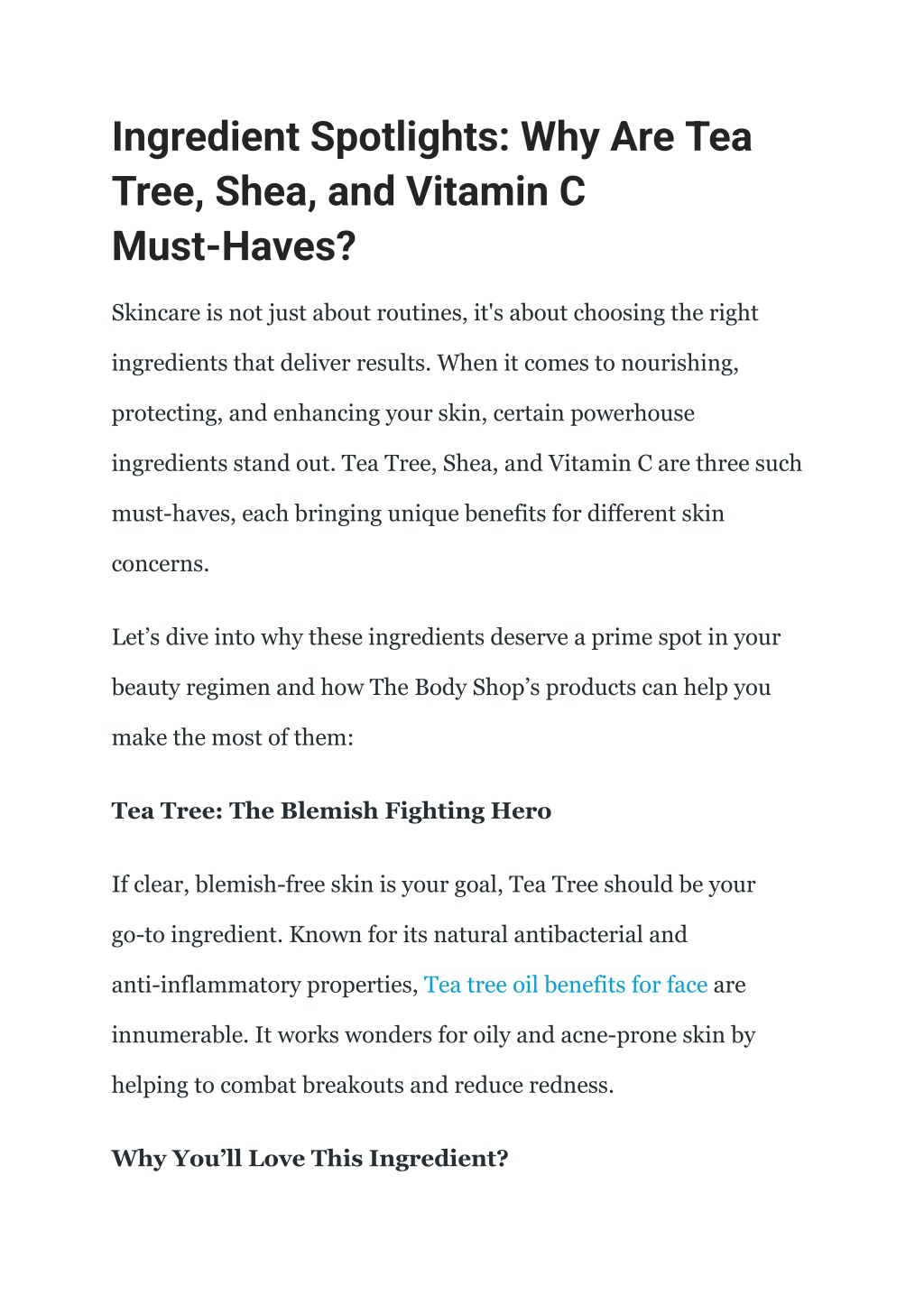 Ingredient Spotlights: Why Are Tea Tree, Shea, and Vitamin C Must-Haves?

Skincare is not just about routines, it's about choosing the right ingredients that deliver results. When it comes to nourishing, protecting, and enhancing your skin, certain powerhouse ingredients stand out. Tea Tree, Shea, and Vitamin C are three such must-haves, each bringing unique benefits for different skin concerns.

Let’s dive into why these ingredients deserve a prime spot in your beauty regimen and how The Body Shop’s products can help you make the most of them:

Tea Tree: The Blemish Fighting Hero

If clear, blemish-free skin is your goal, Tea Tree should be your go-to ingredient. Known for its natural antibacterial and anti-inflammatory properties, Tea tree oil benefits for face are innumerable. It works wonders for oily and acne-prone skin by helping to combat breakouts and reduce redness.

Why You’ll Love This Ingredient?